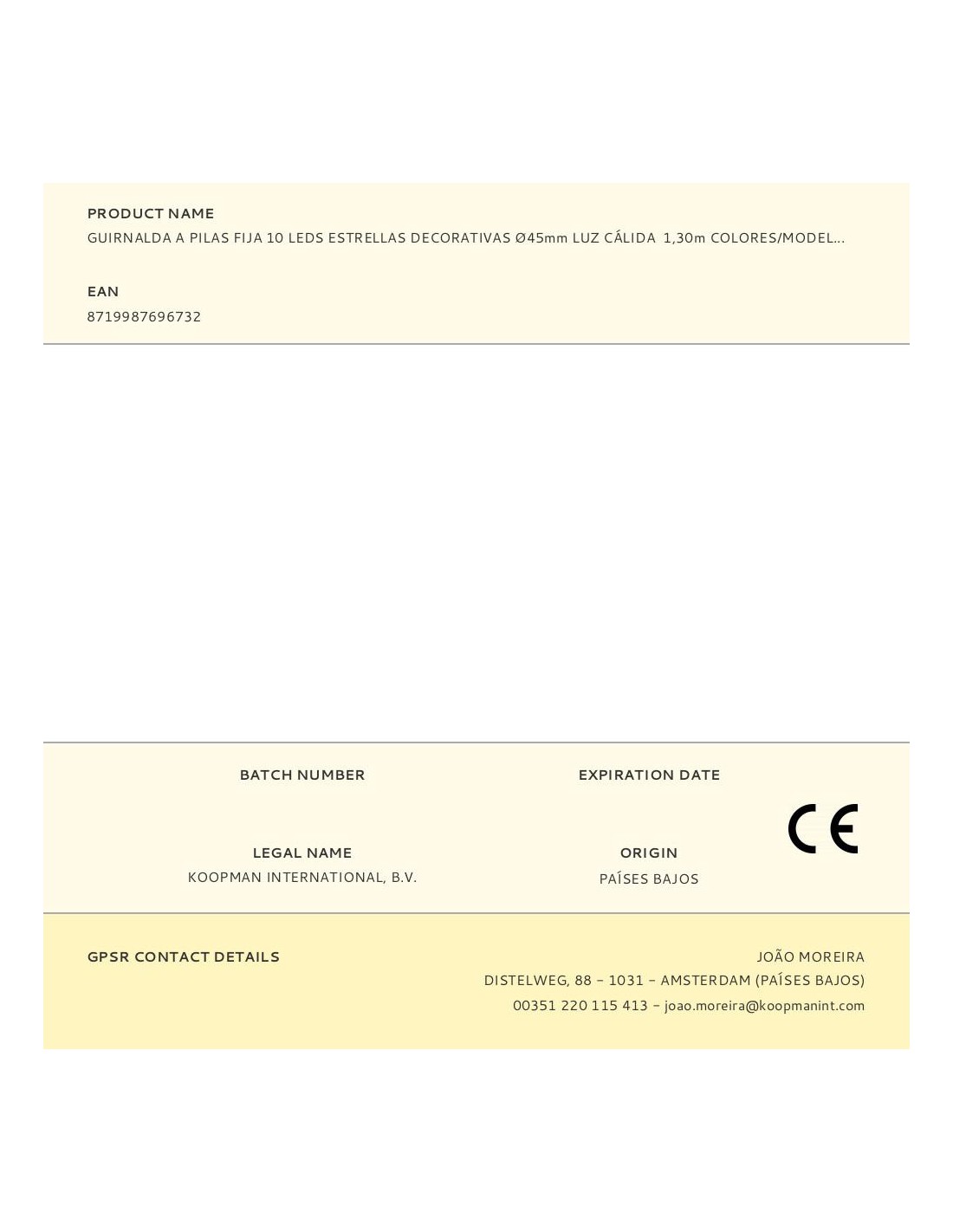 PRODUCT NAME
GUIRNALDA A PILAS FIJA 10 LEDS ESTRELLAS DECORATIVAS Ø45mm LUZ CÁLIDA 1,30m COLORES/MODEL...

EAN
8719987696732

BATCH NUMBER

EXPIRATION DATE

LEGAL NAME
KOOPMAN INTERNATIONAL, B.V.

ORIGIN
PAÍSES BAJOS

CE

GPSR CONTACT DETAILS

JOÃO MOREIRA
DISTELWEG, 88 - 1031 - AMSTERDAM (PAÍSES BAJOS)
00351 220 115 413 - joao.moreira@koopmanint.com